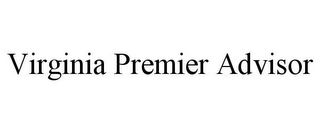 Virginia Premier Advisor